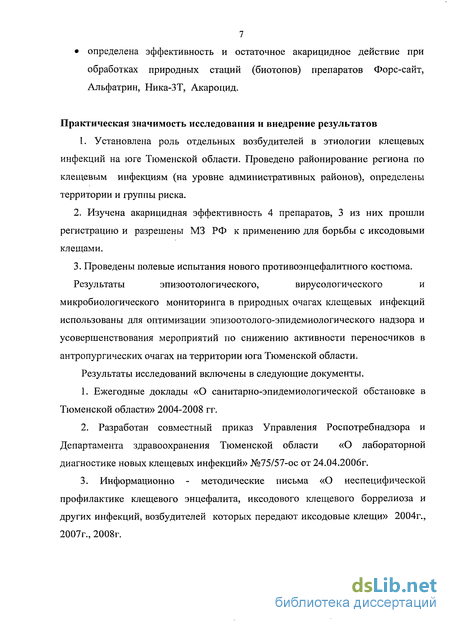 7

• определена эффективность и остаточное акарицидное действие при обработках природных стаций (биотопов) препаратов Форс-сайт, Альфатрин, Ника-3Т, Акароцид.

Практическая значимость исследования и внедрение результатов

1. Установлена роль отдельных возбудителей в этиологии клещевых инфекций на юге Тюменской области. Проведено районирование региона по клещевым инфекциям (на уровне административных районов), определены территории и группы риска.

2. Изучена акарицидная эффективность 4 препаратов, 3 из них прошли регистрацию и разрешены МЗ РФ к применению для борьбы с иксодовыми клещами.

3. Проведены полевые испытания нового противоэнцефалитного костюма.

Результаты эпизоотологического, вирусологического и микробиологического мониторинга в природных очагах клещевых инфекций использованы для оптимизации эпизоотолого-эпидемиологического надзора и усовершенствования мероприятий по снижению активности переносчиков в антропургических очагах на территории юга Тюменской области.

Результаты исследований включены в следующие документы.

1. Ежегодные доклады «О санитарно-эпидемиологической обстановке в Тюменской области» 2004-2008 гг.

2. Разработан совместный приказ Управления Роспотребнадзора и Департамента здравоохранения Тюменской области «О лабораторной диагностике новых клещевых инфекций» №75/57-ос от 24.04.2006г.

3. Информационно - методические письма «О неспецифической профилактике клещевого энцефалита, иксодового клещевого боррелиоза и других инфекций, возбудителей которых передают иксодовые клещи» 2004г., 2007г., 2008г.

dsLib.net
библиотека диссертаций